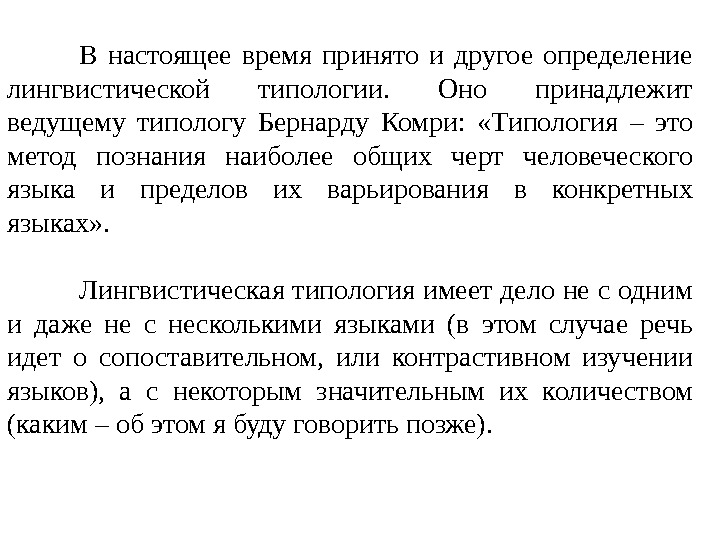 В настоящее время принято и другое определение лингвистической типологии. Оно принадлежит ведущему типологу Бернарду Комри: «Типология – это метод познания наиболее общих черт человеческого языка и пределов их варьирования в конкретных языках».

Лингвистическая типология имеет дело не с одним и даже не с несколькими языками (в этом случае речь идет о сопоставительном, или контрастивном изучении языков), а с некоторым значительным их количеством (каким – об этом я буду говорить позже).